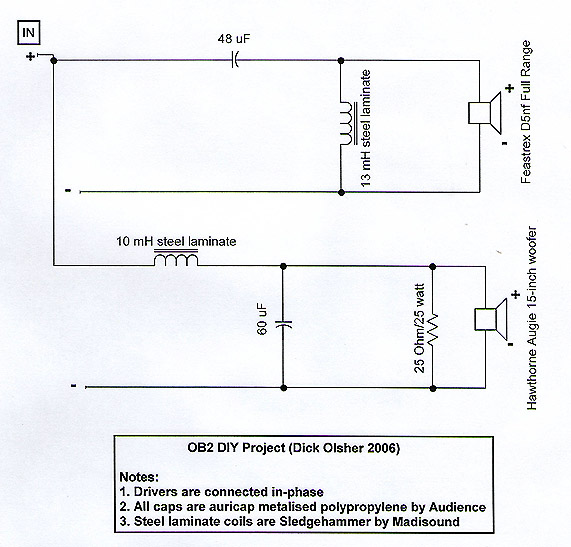 IN

+

48 uF

13 mH steel laminate

+

-

Feastrex D5nf Full Range

-

10 mH steel laminate

60 uF

25 Ohm/25 watt

+

-

Hawthorne Augie 15-inch woofer

-

OB2 DIY Project (Dick Olsher 2006)

Notes:
1. Drivers are connected in-phase
2. All caps are auricap metalised polypropylene by Audience
3. Steel laminate coils are Sledgehammer by Madisound